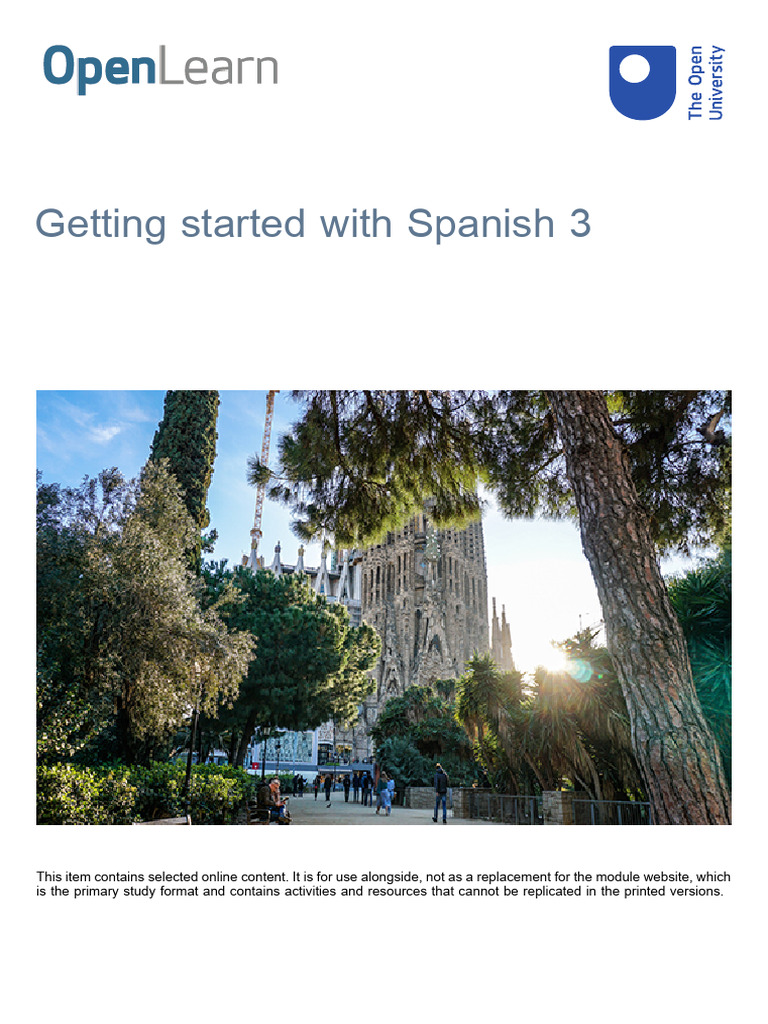 OpenLearn

The Open University

Getting started with Spanish 3

This item contains selected online content. It is for use alongside, not as a replacement for the module website, which is the primary study format and contains activities and resources that cannot be replicated in the printed versions.